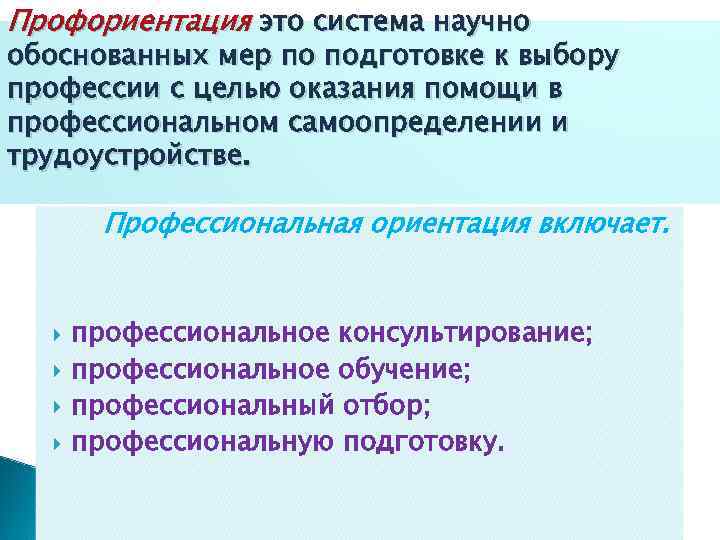 Профориентация это система научно обоснованных мер по подготовке к выбору профессии с целью оказания помощи в профессиональном самоопределении и трудоустройстве.

Профессиональная ориентация включает.

профессиональное консультирование;
профессиональное обучение;
профессиональный отбор;
профессиональную подготовку.